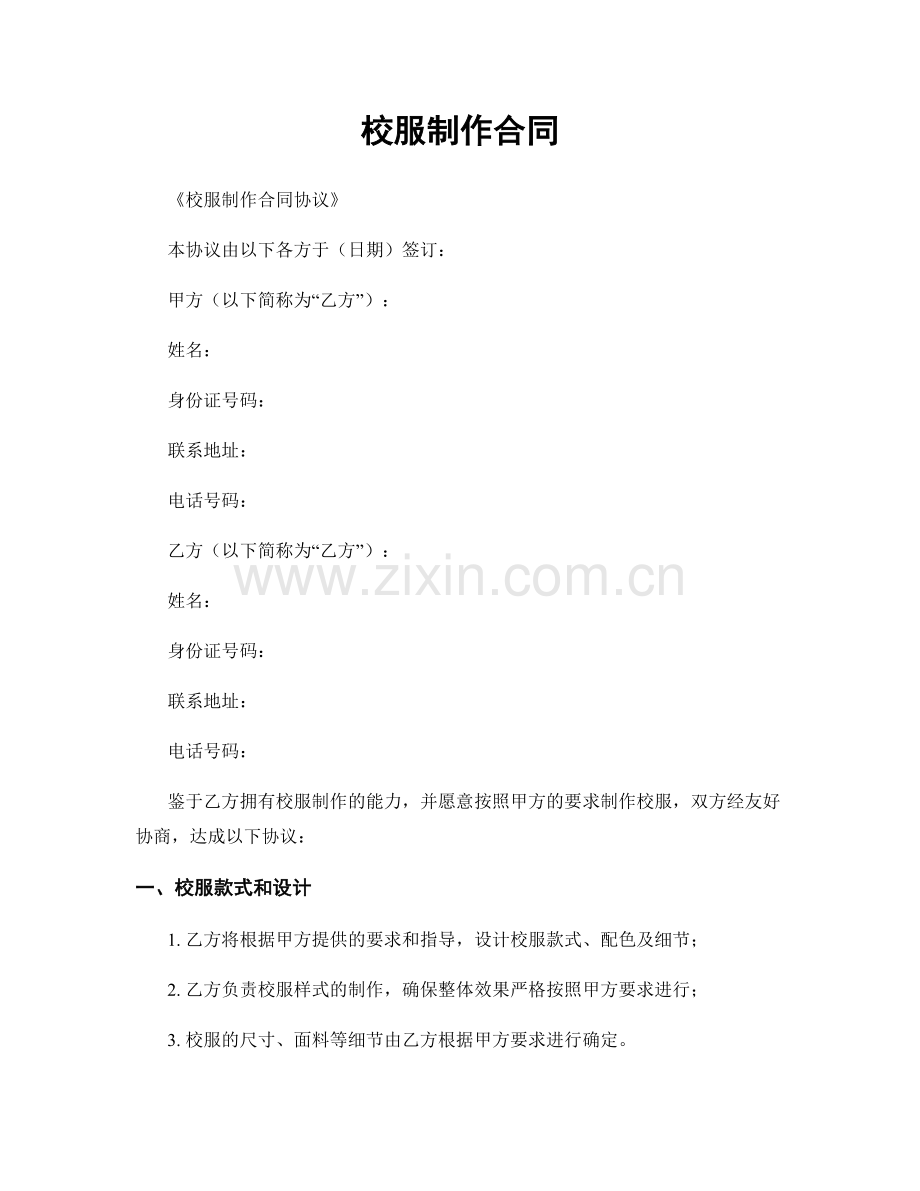 校服制作合同

《校服制作合同协议》

本协议由以下各方于（日期）签订：

甲方（以下简称为“乙方”）：

姓名：

身份证号码：

联系地址：

电话号码：

乙方（以下简称为“乙方”）：

www.zixin.com.cn

姓名：

身份证号码：

联系地址：

电话号码：

鉴于乙方拥有校服制作的能力，并愿意按照甲方的要求制作校服，双方经友好协商，达成以下协议：

一、校服款式和设计

1. 乙方将根据甲方提供的要求和指导，设计校服款式、配色及细节；

2. 乙方负责校服样式的制作，确保整体效果严格按照甲方要求进行；

3. 校服的尺寸、面料等细节由乙方根据甲方要求进行确定。